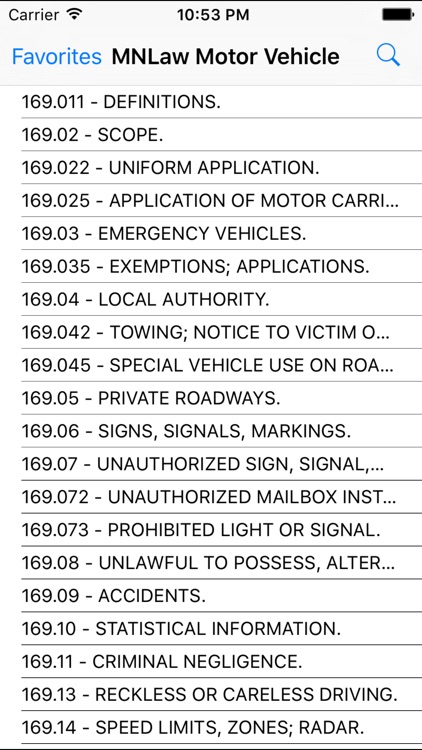 Carrier 10:53 PM

Favorites MNLaw Motor Vehicle

169.011 - DEFINITIONS.

169.02 - SCOPE.

169.022 - UNIFORM APPLICATION.

169.025 - APPLICATION OF MOTOR CARRI...

169.03 - EMERGENCY VEHICLES.

169.035 - EXEMPTIONS; APPLICATIONS.

169.04 - LOCAL AUTHORITY.

169.042 - TOWING; NOTICE TO VICTIM O...

169.045 - SPECIAL VEHICLE USE ON ROA...

169.05 - PRIVATE ROADWAYS.

169.06 - SIGNS, SIGNALS, MARKINGS.

169.07 - UNAUTHORIZED SIGN, SIGNAL,...

169.072 - UNAUTHORIZED MAILBOX INST...

169.073 - PROHIBITED LIGHT OR SIGNAL.

169.08 - UNLAWFUL TO POSSESS, ALTER...

169.09 - ACCIDENTS.

169.10 - STATISTICAL INFORMATION.

169.11 - CRIMINAL NEGLIGENCE.

169.13 - RECKLESS OR CARELESS DRIVING.

169.14 - SPEED LIMITS, ZONES; RADAR.